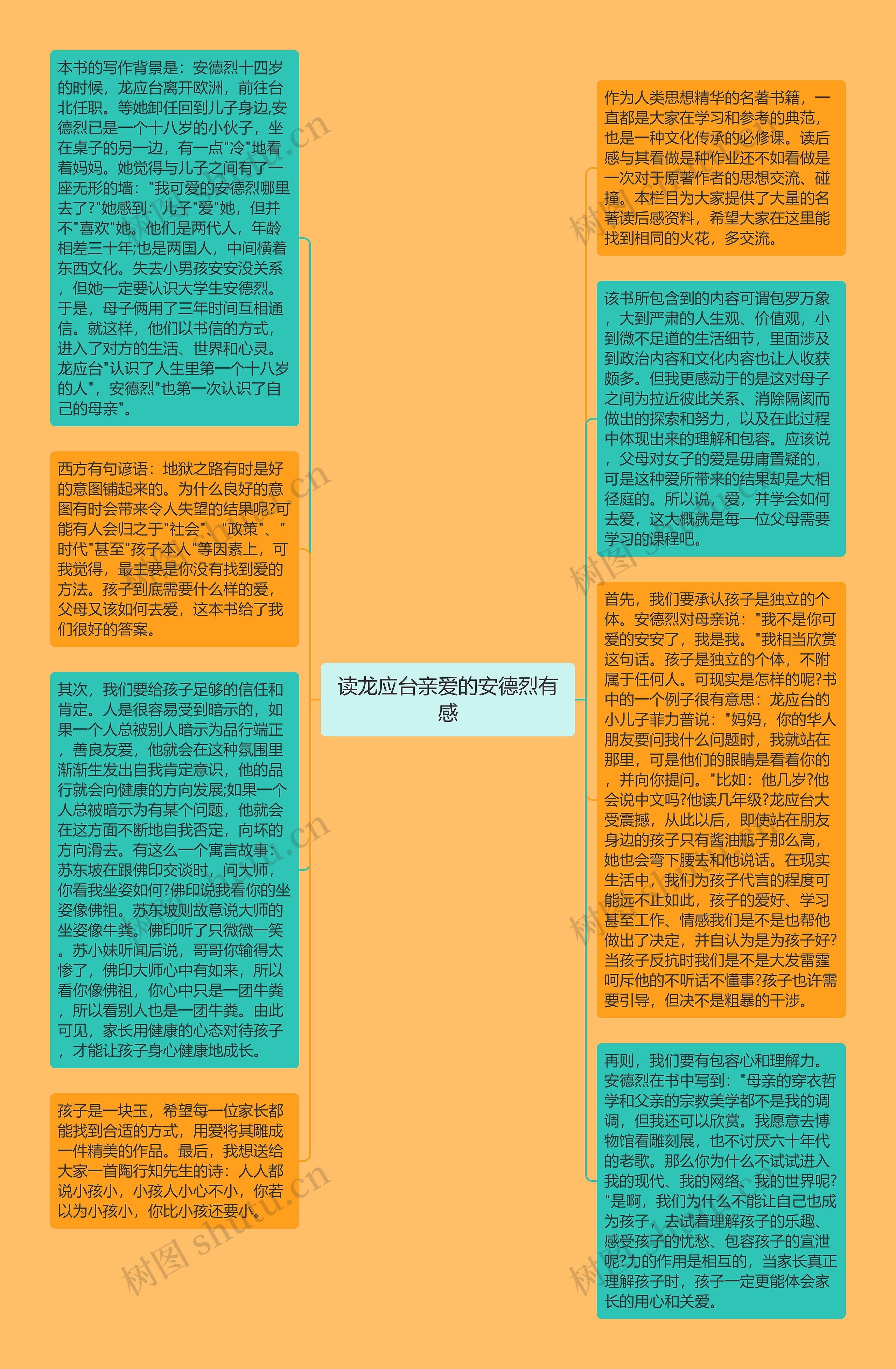 读龙应台亲爱的安德烈有感

本书的写作背景是：安德烈十四岁的时候，龙应台离开欧洲，前往台北任职。等她卸任回到儿子身边,安德烈已是一个十八岁的小伙子，坐在桌子的另一边，有一点"冷"地看着妈妈。她觉得与儿子之间有了一座无形的墙："我可爱的安德烈哪里去了?"她感到：儿子"爱"她，但并不"喜欢"她。他们是两代人，年龄相差三十年;也是两国人，中间横着东西文化。失去小男孩安安没关系，但她一定要认识大学生安德烈。于是，母子俩用了三年时间互相通信。就这样，他们以书信的方式，进入了对方的生活、世界和心灵。龙应台"认识了人生里第一个十八岁的人"，安德烈"也第一次认识了自己的母亲"。

西方有句谚语：地狱之路有时是好的意图铺起来的。为什么良好的意图有时会带来令人失望的结果呢?可能有人会归之于"社会"、"政策"、"时代"甚至"孩子本人"等因素上，可我觉得，最主要是你没有找到爱的方法。孩子到底需要什么样的爱，父母又该如何去爱，这本书给了我们很好的答案。

其次，我们要给孩子足够的信任和肯定。人是很容易受到暗示的，如果一个人总被别人暗示为品行端正，善良友爱，他就会在这种氛围里渐渐生发出自我肯定意识，他的品行就会向健康的方向发展;如果一个人总被暗示为有某个问题，他就会在这方面不断地自我否定，向坏的方向滑去。有这么一个寓言故事：苏东坡在跟佛印交谈时，问大师，你看我坐姿如何?佛印说我看你的坐姿像佛祖。苏东坡则故意说大师的坐姿像牛粪。佛印听了只微微一笑。苏小妹听闻后说，哥哥你输得太惨了，佛印大师心中有如来，所以看你像佛祖，你心中只是一团牛粪，所以看别人也是一团牛粪。由此可见，家长用健康的心态对待孩子，才能让孩子身心健康地成长。

孩子是一块玉，希望每一位家长都能找到合适的方式，用爱将其雕成一件精美的作品。最后，我想送给大家一首陶行知先生的诗：人人都说小孩小，小孩人小心不小，你若以为小孩小，你比小孩还要小。

作为人类思想精华的名著书籍，一直都是大家在学习和参考的典范，也是一种文化传承的必修课。读后感与其看做是种作业还不如看做是一次对于原著作者的思想交流、碰撞。本栏目为大家提供了大量的名著读后感资料，希望大家在这里能找到相同的火花，多交流。

该书所包含到的内容可谓包罗万象，大到严肃的人生观、价值观，小到微不足道的生活细节，里面涉及到政治内容和文化内容也让人收获颇多。但我更感动于的是这对母子之间为拉近彼此关系、消除隔阂而做出的探索和努力，以及在此过程中体现出来的理解和包容。应该说，父母对女子的爱是毋庸置疑的，可是这种爱所带来的结果却是大相径庭的。所以说，爱，并学会如何去爱，这大概就是每一位父母需要学习的课程吧。

首先，我们要承认孩子是独立的个体。安德烈对母亲说："我不是你可爱的安安了，我是我。"我相当欣赏这句话。孩子是独立的个体，不附属于任何人。可现实是怎样的呢?书中的一个例子很有意思：龙应台的小儿子菲力普说："妈妈，你的华人朋友要问我什么问题时，我就站在那里，可是他们的眼睛是看着你的，并向你提问。"比如：他几岁?他会说中文吗?他读几年级?龙应台大受震撼，从此以后，即使站在朋友身边的孩子只有酱油瓶子那么高，她也会弯下腰去和他说话。在现实生活中，我们为孩子代言的程度可能远不止如此，孩子的爱好、学习甚至工作、情感我们是不是也帮他做出了决定，并自认为是为孩子好?当孩子反抗时我们是不是大发雷霆呵斥他的不听话不懂事?孩子也许需要引导，但决不是粗暴的干涉。

再则，我们要有包容心和理解力。安德烈在书中写到："母亲的穿衣哲学和父亲的宗教美学都不是我的调调，但我还可以欣赏。我愿意去博物馆看雕刻展，也不讨厌六十年代的老歌。那么你为什么不试试进入我的现代、我的网络、我的世界呢?"是啊，我们为什么不能让自己也成为孩子，去试着理解孩子的乐趣、感受孩子的忧愁、包容孩子的宣泄呢?力的作用是相互的，当家长真正理解孩子时，孩子一定更能体会家长的用心和关爱。

树图 shutu.cn